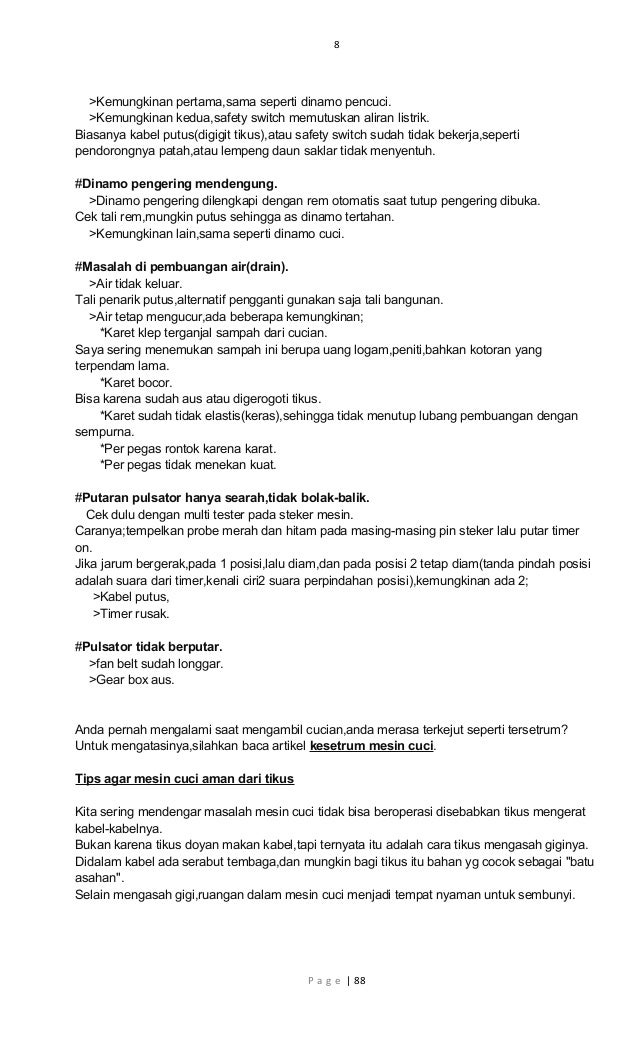 8

>Kemungkinan pertama,sama seperti dinamo pencuci.
>Kemungkinan kedua,safety switch memutuskan aliran listrik.
Biasanya kabel putus(digigit tikus),atau safety switch sudah tidak bekerja,seperti pendorongnya patah,atau lempeng daun saklar tidak menyentuh.

#Dinamo pengering mendengung.
>Dinamo pengering dilengkapi dengan rem otomatis saat tutup pengering dibuka.
Cek tali rem,mungkin putus sehingga as dinamo tertahan.
>Kemungkinan lain,sama seperti dinamo cuci.

#Masalah di pembuangan air(drain).
>Air tidak keluar.
Tali penarik putus,alternatif pengganti gunakan saja tali bangunan.
>Air tetap mengucur,ada beberapa kemungkinan;
*Karet klep terganjal sampah dari cucian.
Saya sering menemukan sampah ini berupa uang logam,peniti,bahkan kotoran yang terpendam lama.
*Karet bocor.
Bisa karena sudah aus atau digerogoti tikus.
*Karet sudah tidak elastis(keras),sehingga tidak menutup lubang pembuangan dengan sempurna.
*Per pegas rontok karena karat.
*Per pegas tidak menekan kuat.

#Putaran pulsator hanya searah,tidak bolak-balik.
Cek dulu dengan multi tester pada steker mesin.
Caranya;tempelkan probe merah dan hitam pada masing-masing pin steker lalu putar timer on.
Jika jarum bergerak,pada 1 posisi,lalu diam,dan pada posisi 2 tetap diam(tanda pindah posisi adalah suara dari timer,kenali ciri2 suara perpindahan posisi),kemungkinan ada 2;
>Kabel putus,
>Timer rusak.

#Pulsator tidak berputar.
>fan belt sudah longgar.
>Gear box aus.

Anda pernah mengalami saat mengambil cucian,anda merasa terkejut seperti tersetrum? Untuk mengatasinya,silahkan baca artikel kesetrum mesin cuci.

Tips agar mesin cuci aman dari tikus

Kita sering mendengar masalah mesin cuci tidak bisa beroperasi disebabkan tikus mengerat kabel-kabelnya.
Bukan karena tikus doyan makan kabel,tapi ternyata itu adalah cara tikus mengasah giginya. Didalam kabel ada serabut tembaga,dan mungkin bagi tikus itu bahan yg cocok sebagai "batu asahan".
Selain mengasah gigi,ruangan dalam mesin cuci menjadi tempat nyaman untuk sembunyi.

P a g e | 88